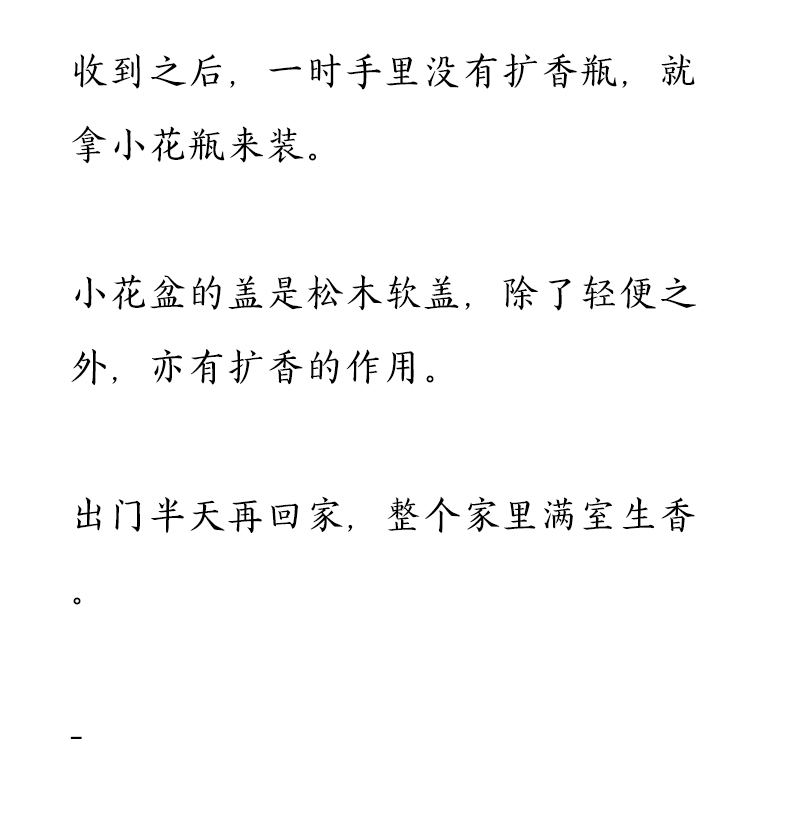 收到之后，一时手里没有扩香瓶，就拿小花瓶来装。

小花盆的盖是松木软盖，除了轻便之外，亦有扩香的作用。

出门半天再回家，整个家里满室生香。

-